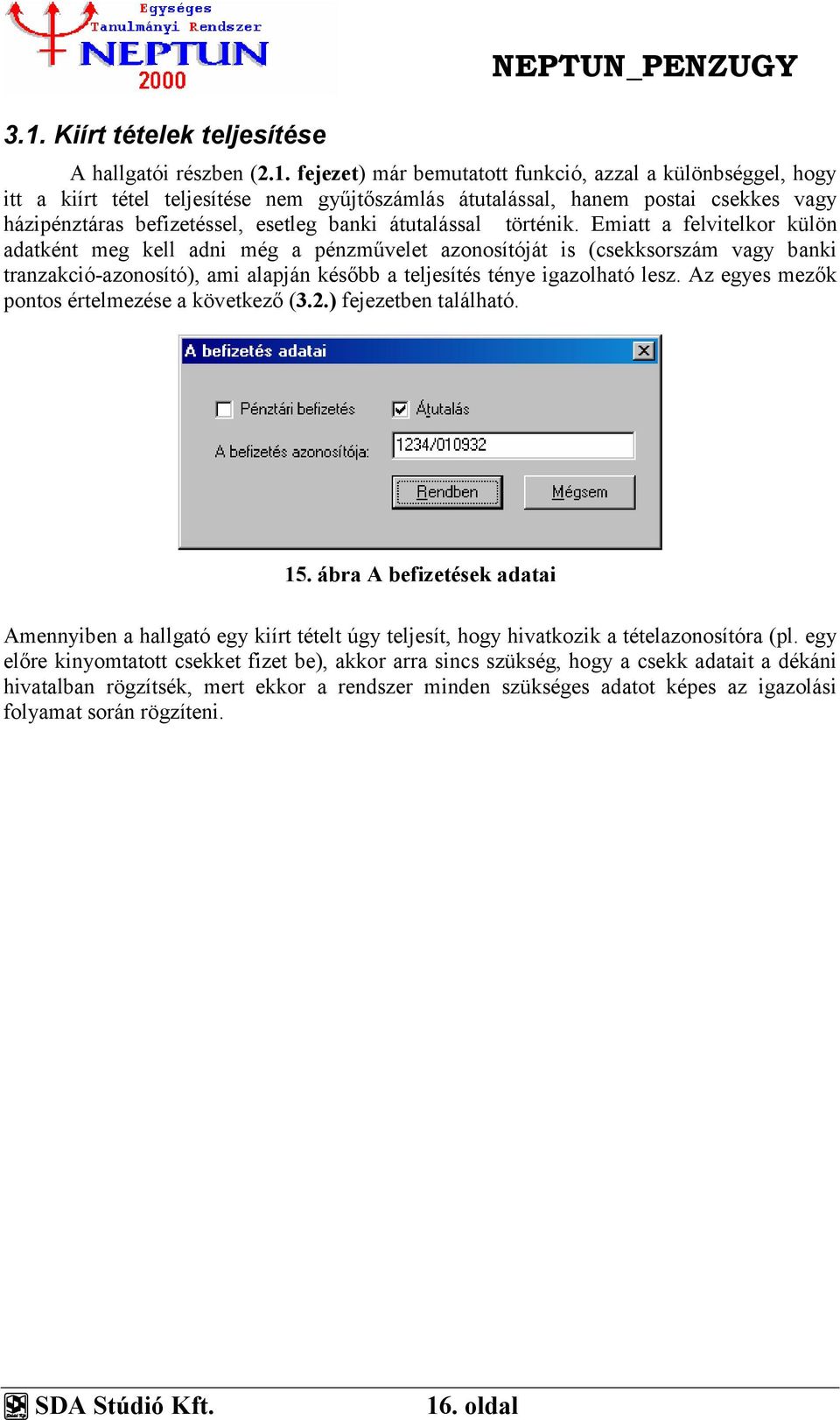 Egységes Tanulmányi Rendszer NEPTUN 2000

NEPTUN_PENZUGY

3.1. Kiírt tételek teljesítése

A hallgatói részben (2.1. fejezet) már bemutatott funkció, azzal a különbséggel, hogy itt a kiírt tétel teljesítése nem gyűjtőszámlás átutalással, hanem postai csekkes vagy házipénztáras befizetéssel, esetleg banki átutalással történik. Emiatt a felvitelkor külön adatként meg kell adni még a pénzművelet azonosítóját is (csekksorszám vagy banki tranzakció-azonosító), ami alapján később a teljesítés ténye igazolható lesz. Az egyes mezők pontos értelmezése a következő (3.2.) fejezetben található.

A befizetés adatai

Pénztári befizetés

Átutalás

A befizetés azonosítója:

1234/010932

Rendben

Mégsem

15. ábra A befizetések adatai

Amennyiben a hallgató egy kiírt tételt úgy teljesít, hogy hivatkozik a tételazonosítóra (pl. egy előre kinyomtatott csekket fizet be), akkor arra sincs szükség, hogy a csekk adatait a dékáni hivatalban rögzítsék, mert ekkor a rendszer minden szükséges adatot képes az igazolási folyamat során rögzíteni.

SDA Stúdió Kft.

16. oldal